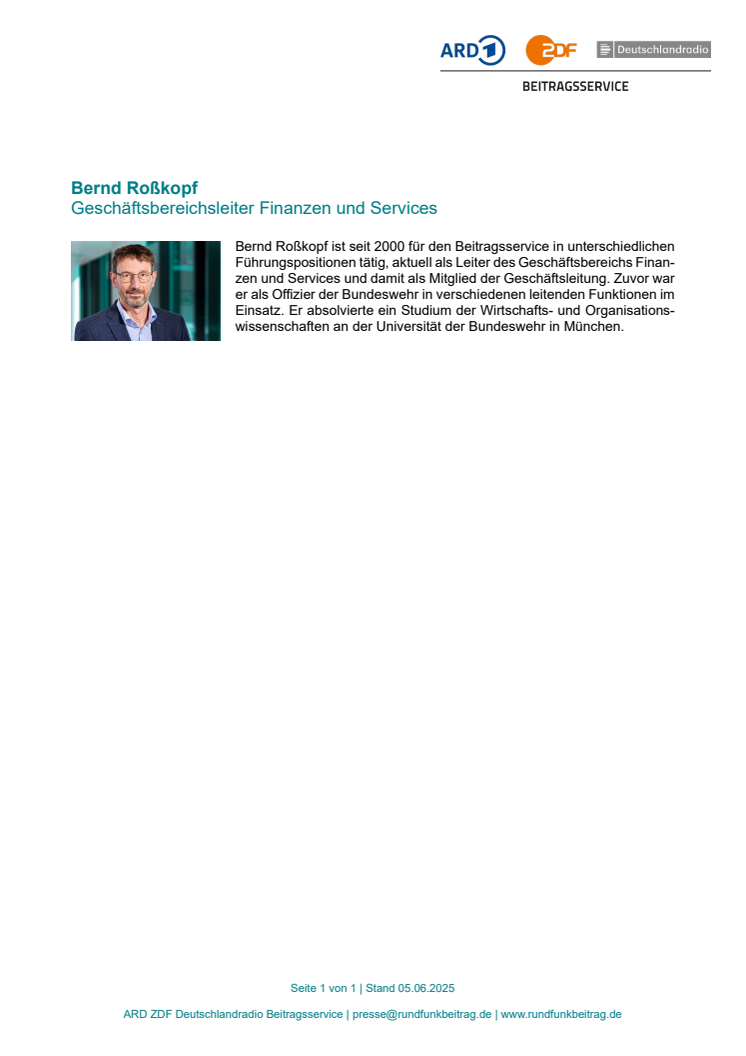 ARD 1 ZDF Deutschlandradio
BEITRAGSSERVICE

Bernd Roßkopf
Geschäftsbereichsleiter Finanzen und Services

Bernd Roßkopf ist seit 2000 für den Beitragsservice in unterschiedlichen Führungspositionen tätig, aktuell als Leiter des Geschäftsbereichs Finanzen und Services und damit als Mitglied der Geschäftsleitung. Zuvor war er als Offizier der Bundeswehr in verschiedenen leitenden Funktionen im Einsatz. Er absolvierte ein Studium der Wirtschafts- und Organisationswissenschaften an der Universität der Bundeswehr in München.

Seite 1 von 1 | Stand 05.06.2025

ARD ZDF Deutschlandradio Beitragsservice | presse@rundfunkbeitrag.de | www.rundfunkbeitrag.de